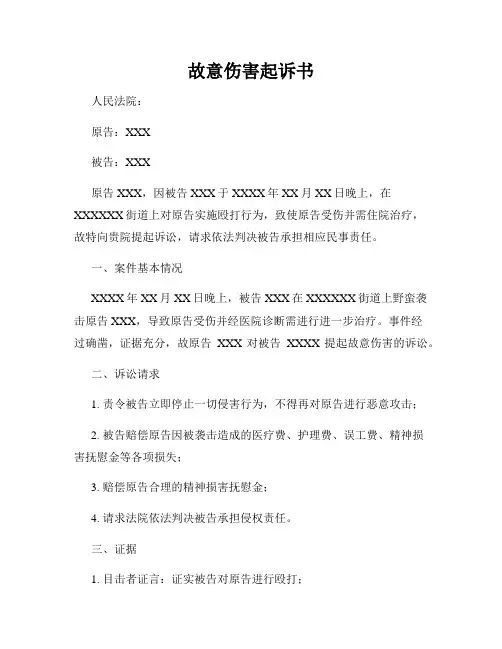 故意伤害起诉书

人民法院：

原告：XXX

被告：XXX

原告 XXX，因被告 XXX 于 XXXX 年 XX 月 XX 日晚上，在 XXXXXX 街道上对原告实施殴打行为，致使原告受伤并需住院治疗，故特向贵院提起诉讼，请求依法判决被告承担相应民事责任。

一、案件基本情况

XXXX 年 XX 月 XX 日晚上，被告 XXX 在 XXXXXX 街道上野蛮袭击原告 XXX，导致原告受伤并经医院诊断需进行进一步治疗。事件经过确凿，证据充分，故原告 XXX 对被告 XXXX 提起故意伤害的诉讼。

二、诉讼请求

1. 责令被告立即停止一切侵害行为，不得再对原告进行恶意攻击；

2. 被告赔偿原告因被袭击造成的医疗费、护理费、误工费、精神损害抚慰金等各项损失；

3. 赔偿原告合理的精神损害抚慰金；

4. 请求法院依法判决被告承担侵权责任。

三、证据

1. 目击者证言：证实被告对原告进行殴打；